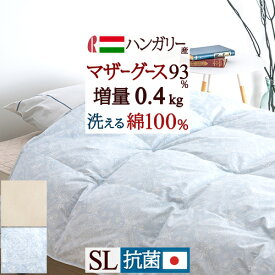 ハンガリー産
マザーグース93%
増量 0.4kg
洗える 綿100%

SL 抗菌